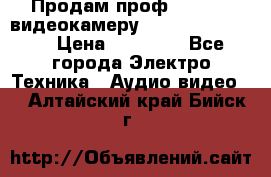 Продам проф видеокамеру
Цена Все города Электро Техника Аудио видео
Алтайский край Бийск г

http://Объявлений.сайт